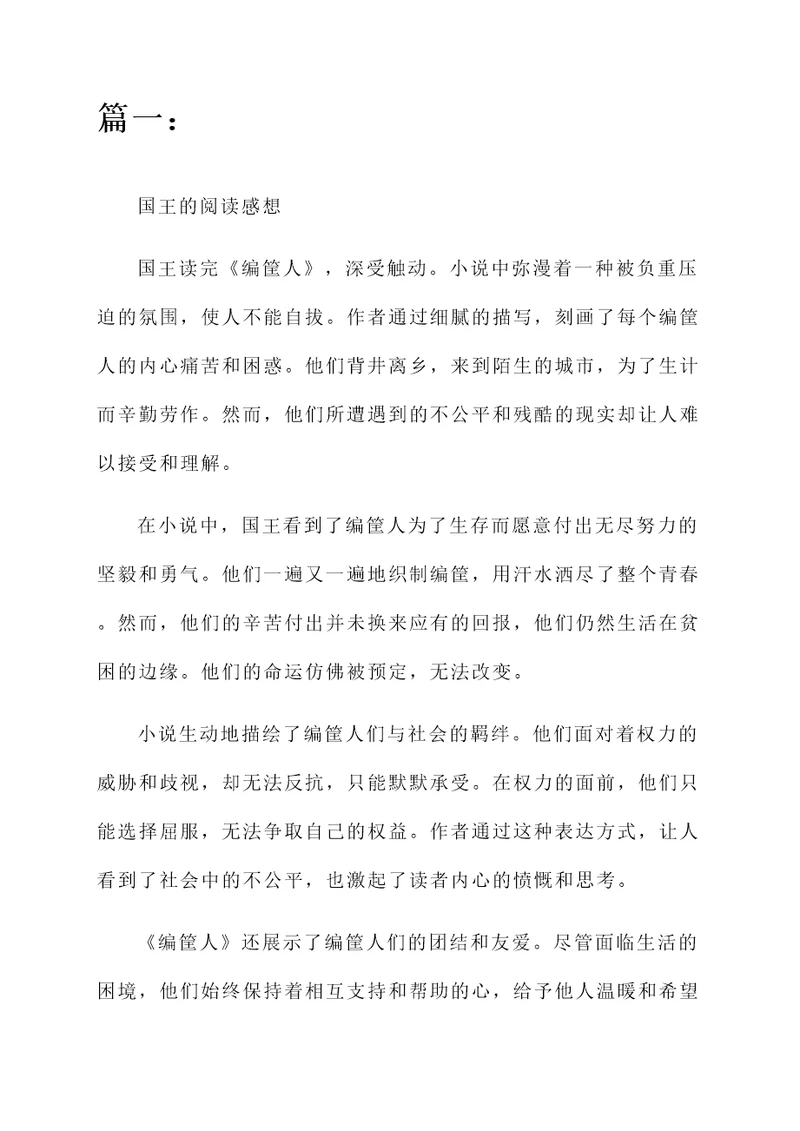 篇一：

国王的阅读感想

国王读完《编筐人》，深受触动。小说中弥漫着一种被负重压迫的氛围，使人不能自拔。作者通过细腻的描写，刻画了每个编筐人的内心痛苦和困惑。他们背井离乡，来到陌生的城市，为了生计而辛勤劳作。然而，他们所遭遇到的不公平和残酷的现实却让人难以接受和理解。

在小说中，国王看到了编筐人为了生存而愿意付出无尽努力的坚毅和勇气。他们一遍又一遍地织制编筐，用汗水洒尽了整个青春。然而，他们的辛苦付出并未换来应有的回报，他们仍然生活在贫困的边缘。他们的命运仿佛被预定，无法改变。

小说生动地描绘了编筐人们与社会的羁绊。他们面对着权力的威胁和歧视，却无法反抗，只能默默承受。在权力的面前，他们只能选择屈服，无法争取自己的权益。作者通过这种表达方式，让人看到了社会中的不公平，也激起了读者内心的愤慨和思考。

《编筐人》还展示了编筐人们的团结和友爱。尽管面临生活的困境，他们始终保持着相互支持和帮助的心，给予他人温暖和希望